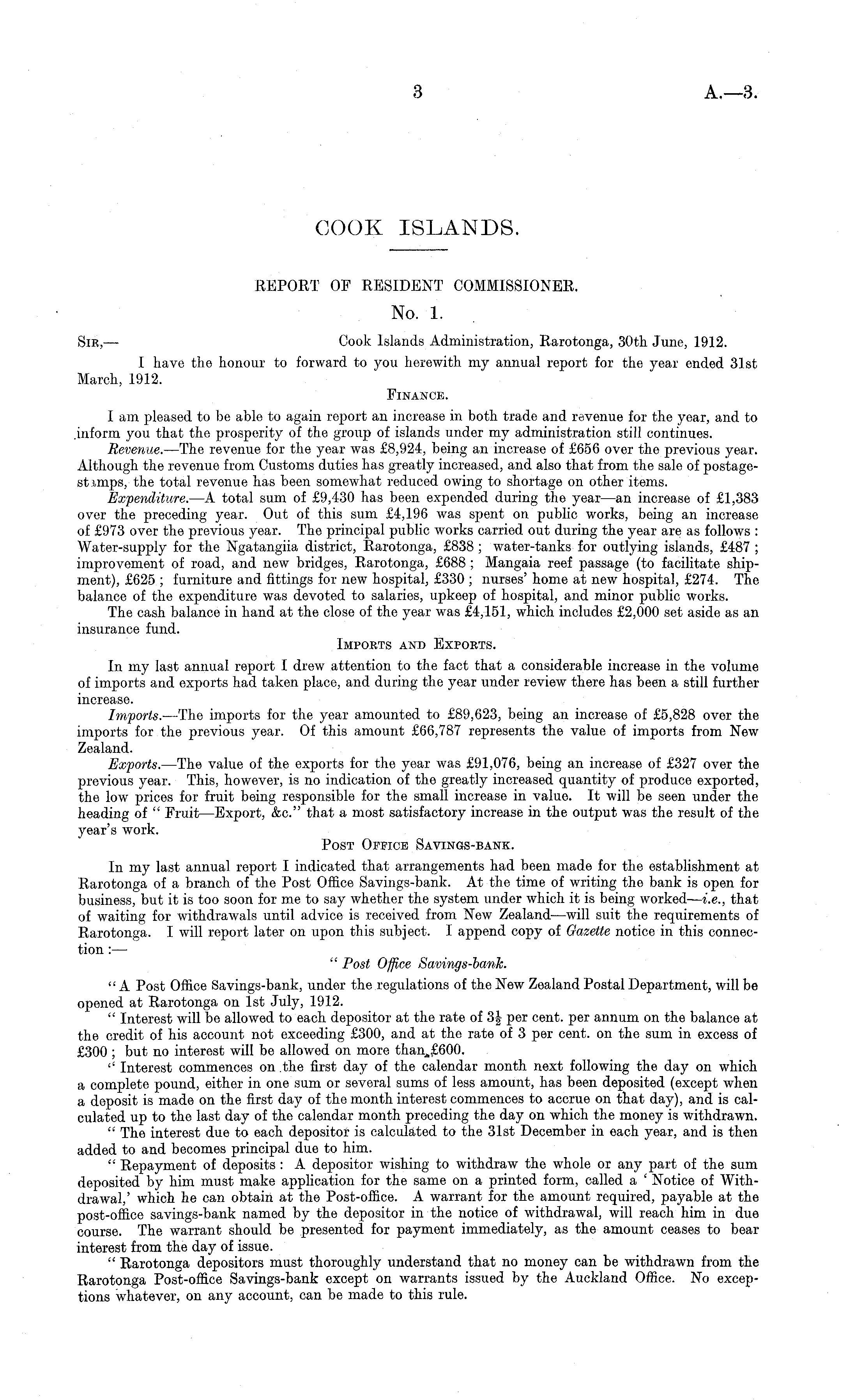 3 A.—3.

COOK ISLANDS.

REPORT OF RESIDENT COMMISSIONER.

No. 1.

Sir,— Cook Islands Administration, Rarotonga, 30th June, 1912.

I have the honour to forward to you herewith my annual report for the year ended 31st March, 1912.

Finance.

I am pleased to be able to again report an increase in both trade and revenue for the year, and to inform you that the prosperity of the group of islands under my administration still continues.

Revenue.—The revenue for the year was £8,924, being an increase of £656 over the previous year. Although the revenue from Customs duties has greatly increased, and also that from the sale of postage-stamps, the total revenue has been somewhat reduced owing to shortage on other items.

Expenditure.—A total sum of £9,430 has been expended during the year—an increase of £1,383 over the preceding year. Out of this sum £4,196 was spent on public works, being an increase of £973 over the previous year. The principal public works carried out during the year are as follows: Water-supply for the Ngatangiia district, Rarotonga, £838; water-tanks for outlying islands, £487; improvement of road, and new bridges, Rarotonga, £688; Mangaia reef passage (to facilitate shipment), £625; furniture and fittings for new hospital, £330; nurses' home at new hospital, £274. The balance of the expenditure was devoted to salaries, upkeep of hospital, and minor public works.

The cash balance in hand at the close of the year was £4,151, which includes £2,000 set aside as an insurance fund.

Imports and Exports.

In my last annual report I drew attention to the fact that a considerable increase in the volume of imports and exports had taken place, and during the year under review there has been a still further increase.

Imports.—The imports for the year amounted to £89,623, being an increase of £5,828 over the imports for the previous year. Of this amount £66,787 represents the value of imports from New Zealand.

Exports.—The value of the exports for the year was £91,076, being an increase of £327 over the previous year. This, however, is no indication of the greatly increased quantity of produce exported, the low prices for fruit being responsible for the small increase in value. It will be seen under the heading of "Fruit—Export, &c." that a most satisfactory increase in the output was the result of the year's work.

Post Office Savings-bank.

In my last annual report I indicated that arrangements had been made for the establishment at Rarotonga of a branch of the Post Office Savings-bank. At the time of writing the bank is open for business, but it is too soon for me to say whether the system under which it is being worked—i.e., that of waiting for withdrawals until advice is received from New Zealand—will suit the requirements of Rarotonga. I will report later on upon this subject. I append copy of Gazette notice in this connection:—

"Post Office Savings-bank.

"A Post Office Savings-bank, under the regulations of the New Zealand Postal Department, will be opened at Rarotonga on 1st July, 1912.

"Interest will be allowed to each depositor at the rate of $3\frac{1}{2}$ per cent. per annum on the balance at the credit of his account not exceeding £300, and at the rate of 3 per cent. on the sum in excess of £300; but no interest will be allowed on more than £600.

"Interest commences on the first day of the calendar month next following the day on which a complete pound, either in one sum or several sums of less amount, has been deposited (except when a deposit is made on the first day of the month interest commences to accrue on that day), and is calculated up to the last day of the calendar month preceding the day on which the money is withdrawn.

"The interest due to each depositor is calculated to the 31st December in each year, and is then added to and becomes principal due to him.

"Repayment of deposits: A depositor wishing to withdraw the whole or any part of the sum deposited by him must make application for the same on a printed form, called a 'Notice of Withdrawal,' which he can obtain at the Post-office. A warrant for the amount required, payable at the post-office savings-bank named by the depositor in the notice of withdrawal, will reach him in due course. The warrant should be presented for payment immediately, as the amount ceases to bear interest from the day of issue.

"Rarotonga depositors must thoroughly understand that no money can be withdrawn from the Rarotonga Post-office Savings-bank except on warrants issued by the Auckland Office. No exceptions whatever, on any account, can be made to this rule.